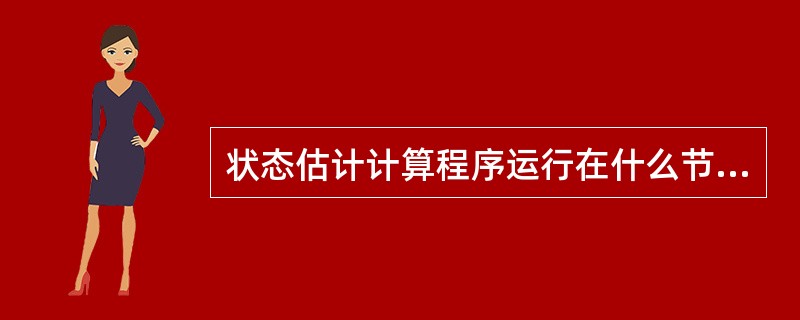 状态估计计算程序运行在什么节...